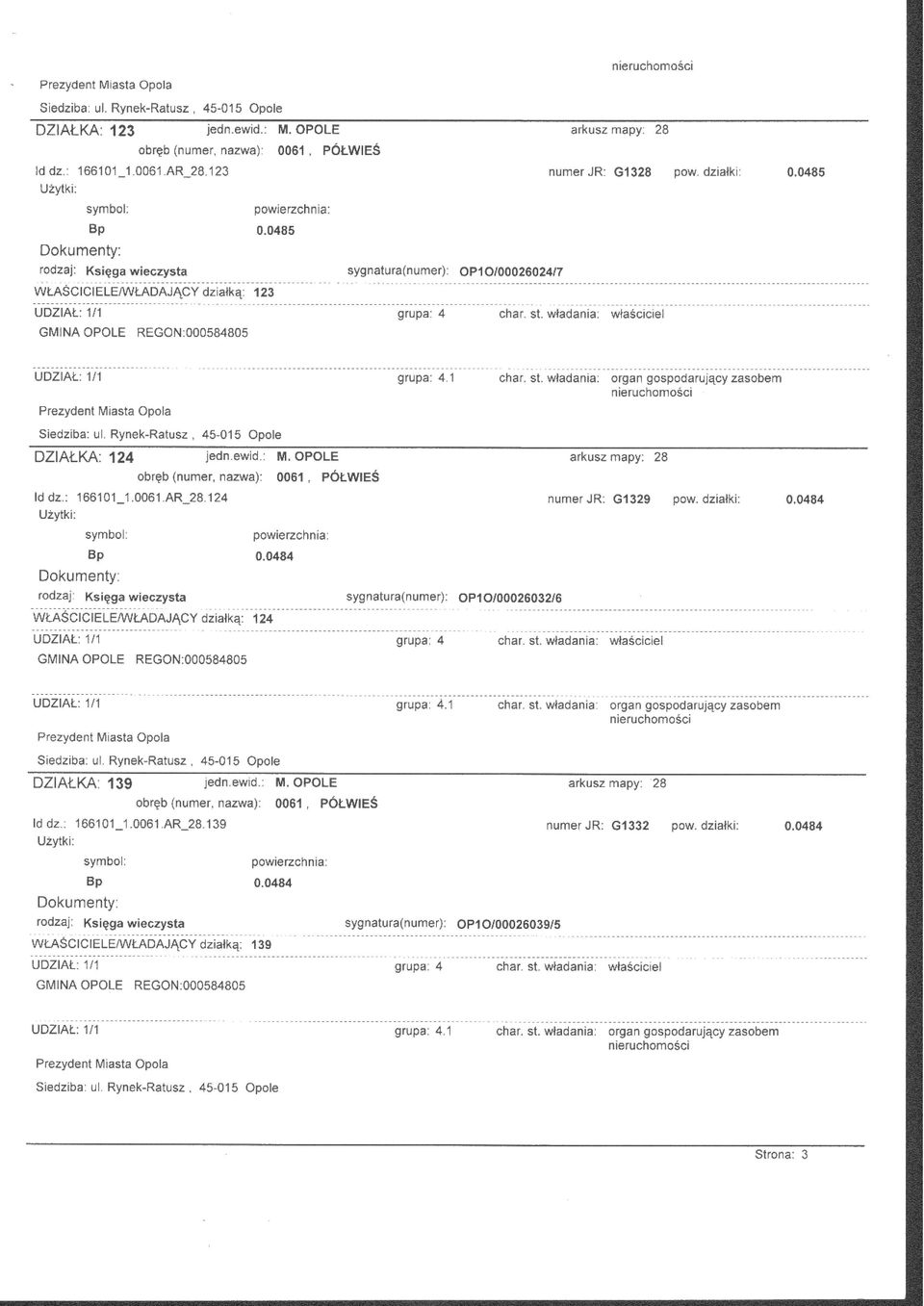 nieruchomości

Prezydent Miasta Opola

Siedziba: ul. Rynek-Ratusz , 45-015 Opole

DZIAŁKA: 123 jedn.ewid.: M. OPOLE arkusz mapy: 28

obręb (numer, nazwa): 0061 , PÓŁWIEŚ

Id dz.: 166101_1.0061.AR_28.123 numer JR: G1328 pow. działki: 0.0485

Użytki:

symbol: powierzchnia:

Bp 0.0485

Dokumenty:

rodzaj: Księga wieczysta sygnatura(numer): OP1O/00026024/7

WŁAŚCICIELE/WŁADAJĄCY działką: 123

UDZIAŁ: 1/1 grupa: 4 char. st. władania: właściciel

GMINA OPOLE REGON:000584805

UDZIAŁ: 1/1 grupa: 4.1 char. st. władania: organ gospodarujący zasobem nieruchomości

Prezydent Miasta Opola

Siedziba: ul. Rynek-Ratusz , 45-015 Opole

DZIAŁKA: 124 jedn.ewid.: M. OPOLE arkusz mapy: 28

obręb (numer, nazwa): 0061 , PÓŁWIEŚ

Id dz.: 166101_1.0061.AR_28.124 numer JR: G1329 pow. działki: 0.0484

Użytki:

symbol: powierzchnia:

Bp 0.0484

Dokumenty:

rodzaj: Księga wieczysta sygnatura(numer): OP1O/00026032/6

WŁAŚCICIELE/WŁADAJĄCY działką: 124

UDZIAŁ: 1/1 grupa: 4 char. st. władania: właściciel

GMINA OPOLE REGON:000584805

UDZIAŁ: 1/1 grupa: 4.1 char. st. władania: organ gospodarujący zasobem nieruchomości

Prezydent Miasta Opola

Siedziba: ul. Rynek-Ratusz , 45-015 Opole

DZIAŁKA: 139 jedn.ewid.: M. OPOLE arkusz mapy: 28

obręb (numer, nazwa): 0061 , PÓŁWIEŚ

Id dz.: 166101_1.0061.AR_28.139 numer JR: G1332 pow. działki: 0.0484

Użytki:

symbol: powierzchnia:

Bp 0.0484

Dokumenty:

rodzaj: Księga wieczysta sygnatura(numer): OP1O/00026039/5

WŁAŚCICIELE/WŁADAJĄCY działką: 139

UDZIAŁ: 1/1 grupa: 4 char. st. władania: właściciel

GMINA OPOLE REGON:000584805

UDZIAŁ: 1/1 grupa: 4.1 char. st. władania: organ gospodarujący zasobem nieruchomości

Prezydent Miasta Opola

Siedziba: ul. Rynek-Ratusz , 45-015 Opole

Strona: 3